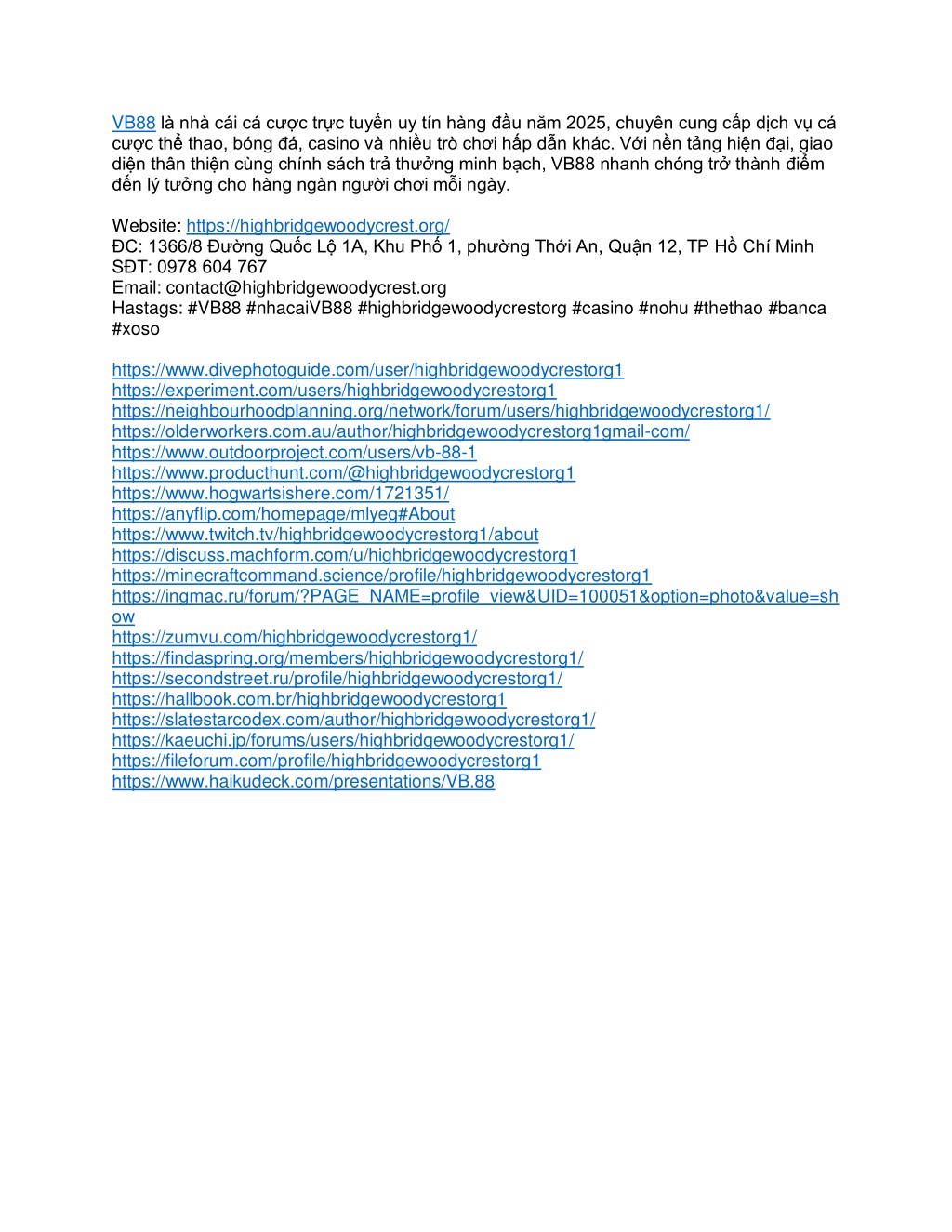 VB88 là nhà cái cá cược trực tuyến uy tín hàng đầu năm 2025, chuyên cung cấp dịch vụ cá cược thể thao, bóng đá, casino và nhiều trò chơi hấp dẫn khác. Với nền tảng hiện đại, giao diện thân thiện cùng chính sách trả thưởng minh bạch, VB88 nhanh chóng trở thành điểm đến lý tưởng cho hàng ngàn người chơi mỗi ngày.

Website: https://highbridgewoodycrest.org/
ĐC: 1366/8 Đường Quốc Lộ 1A, Khu Phố 1, phường Thới An, Quận 12, TP Hồ Chí Minh
SĐT: 0978 604 767
Email: contact@highbridgewoodycrest.org
Hastags: #VB88 #nhacaiVB88 #highbridgewoodycrestorg #casino #nohu #thethao #banca #xoso

https://www.divephotoguide.com/user/highbridgewoodycrestorg1
https://experiment.com/users/highbridgewoodycrestorg1
https://neighbourhoodplanning.org/network/forum/users/highbridgewoodycrestorg1/
https://olderworkers.com.au/author/highbridgewoodycrestorg1gmail-com/
https://www.outdoorproject.com/users/vb-88-1
https://www.producthunt.com/@highbridgewoodycrestorg1
https://www.hogwartsishere.com/1721351/
https://anyflip.com/homepage/mlyeg#About
https://www.twitch.tv/highbridgewoodycrestorg1/about
https://discuss.machform.com/u/highbridgewoodycrestorg1
https://minecraftcommand.science/profile/highbridgewoodycrestorg1
https://ingmac.ru/forum/?PAGE_NAME=profile_view&UID=100051&option=photo&value=show
https://zumvu.com/highbridgewoodycrestorg1/
https://findaspring.org/members/highbridgewoodycrestorg1/
https://secondstreet.ru/profile/highbridgewoodycrestorg1/
https://hallbook.com.br/highbridgewoodycrestorg1
https://slatestarcodex.com/author/highbridgewoodycrestorg1/
https://kaeuchi.jp/forums/users/highbridgewoodycrestorg1/
https://fileforum.com/profile/highbridgewoodycrestorg1
https://www.haikudeck.com/presentations/VB.88